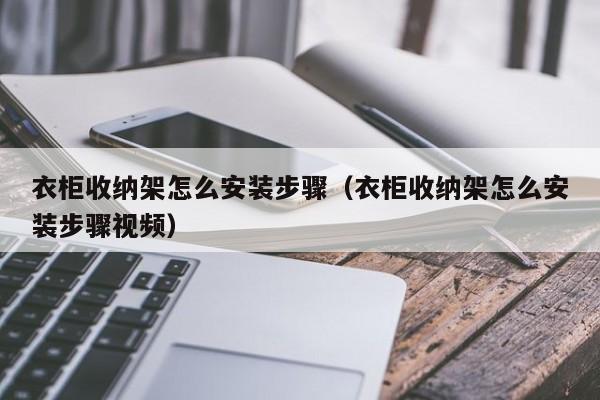 衣柜收纳架怎么安装步骤（衣柜收纳架怎么安装步骤视频）